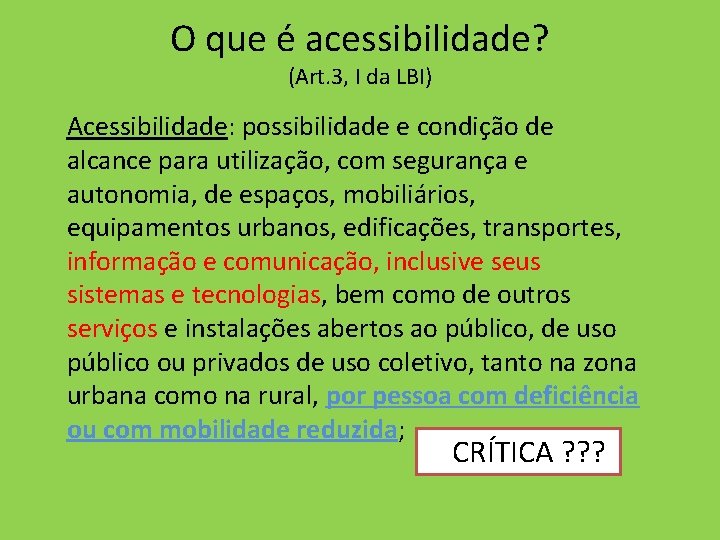 O que é acessibilidade?
(Art.3, I da LBI)

Acessibilidade: possibilidade e condição de alcance para utilização, com segurança e autonomia, de espaços, mobiliários, equipamentos urbanos, edificações, transportes, informação e comunicação, inclusive seus sistemas e tecnologias, bem como de outros serviços e instalações abertos ao público, de uso público ou privados de uso coletivo, tanto na zona urbana como na rural, por pessoa com deficiência ou com mobilidade reduzida;

CRÍTICA ???